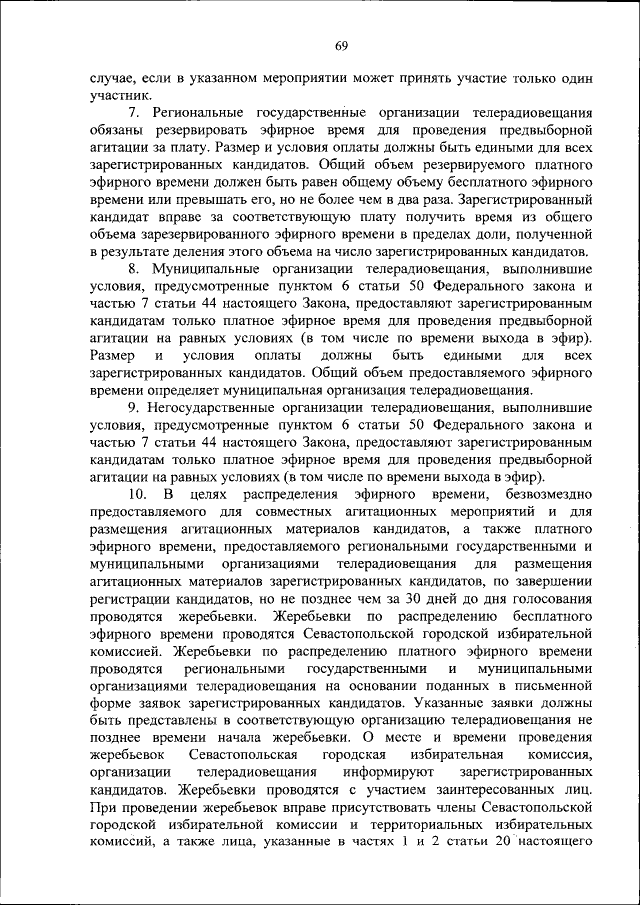 69

случае, если в указанном мероприятии может принять участие только один участник.

7. Региональные государственные организации телерадиовещания обязаны резервировать эфирное время для проведения предвыборной агитации за плату. Размер и условия оплаты должны быть едиными для всех зарегистрированных кандидатов. Общий объем резервируемого платного эфирного времени должен быть равен общему объему бесплатного эфирного времени или превышать его, но не более чем в два раза. Зарегистрированный кандидат вправе за соответствующую плату получить время из общего объема зарезервированного эфирного времени в пределах доли, полученной в результате деления этого объема на число зарегистрированных кандидатов.

8. Муниципальные организации телерадиовещания, выполнившие условия, предусмотренные пунктом 6 статьи 50 Федерального закона и частью 7 статьи 44 настоящего Закона, предоставляют зарегистрированным кандидатам только платное эфирное время для проведения предвыборной агитации на равных условиях (в том числе по времени выхода в эфир). Размер и условия оплаты должны быть едиными для всех зарегистрированных кандидатов. Общий объем предоставляемого эфирного времени определяет муниципальная организация телерадиовещания.

9. Негосударственные организации телерадиовещания, выполнившие условия, предусмотренные пунктом 6 статьи 50 Федерального закона и частью 7 статьи 44 настоящего Закона, предоставляют зарегистрированным кандидатам только платное эфирное время для проведения предвыборной агитации на равных условиях (в том числе по времени выхода в эфир).

10. В целях распределения эфирного времени, безвозмездно предоставляемого для совместных агитационных мероприятий и для размещения агитационных материалов кандидатов, а также платного эфирного времени, предоставляемого региональными государственными и муниципальными организациями телерадиовещания для размещения агитационных материалов зарегистрированных кандидатов, по завершении регистрации кандидатов, но не позднее чем за 30 дней до дня голосования проводятся жеребьевки. Жеребьевки по распределению бесплатного эфирного времени проводятся Севастопольской городской избирательной комиссией. Жеребьевки по распределению платного эфирного времени проводятся региональными государственными и муниципальными организациями телерадиовещания на основании поданных в письменной форме заявок зарегистрированных кандидатов. Указанные заявки должны быть представлены в соответствующую организацию телерадиовещания не позднее времени начала жеребьевки. О месте и времени проведения жеребьевок Севастопольская городская избирательная комиссия, организации телерадиовещания информируют зарегистрированных кандидатов. Жеребьевки проводятся с участием заинтересованных лиц. При проведении жеребьевок вправе присутствовать члены Севастопольской городской избирательной комиссии и территориальных избирательных комиссий, а также лица, указанные в частях 1 и 2 статьи 20 настоящего